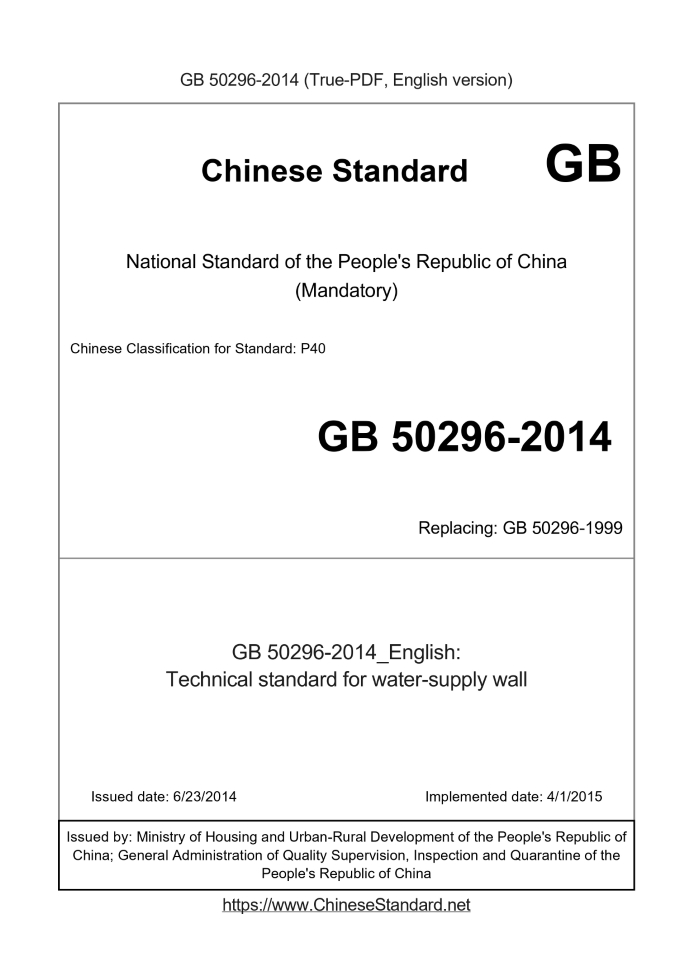 GB 50296-2014 (True-PDF, English version)

Chinese Standard GB

National Standard of the People's Republic of China
(Mandatory)

Chinese Classification for Standard: P40

GB 50296-2014

Replacing: GB 50296-1999

GB 50296-2014_English:
Technical standard for water-supply wall

Issued date: 6/23/2014

Implemented date: 4/1/2015

Issued by: Ministry of Housing and Urban-Rural Development of the People's Republic of China; General Administration of Quality Supervision, Inspection and Quarantine of the People's Republic of China

https://www.ChineseStandard.net